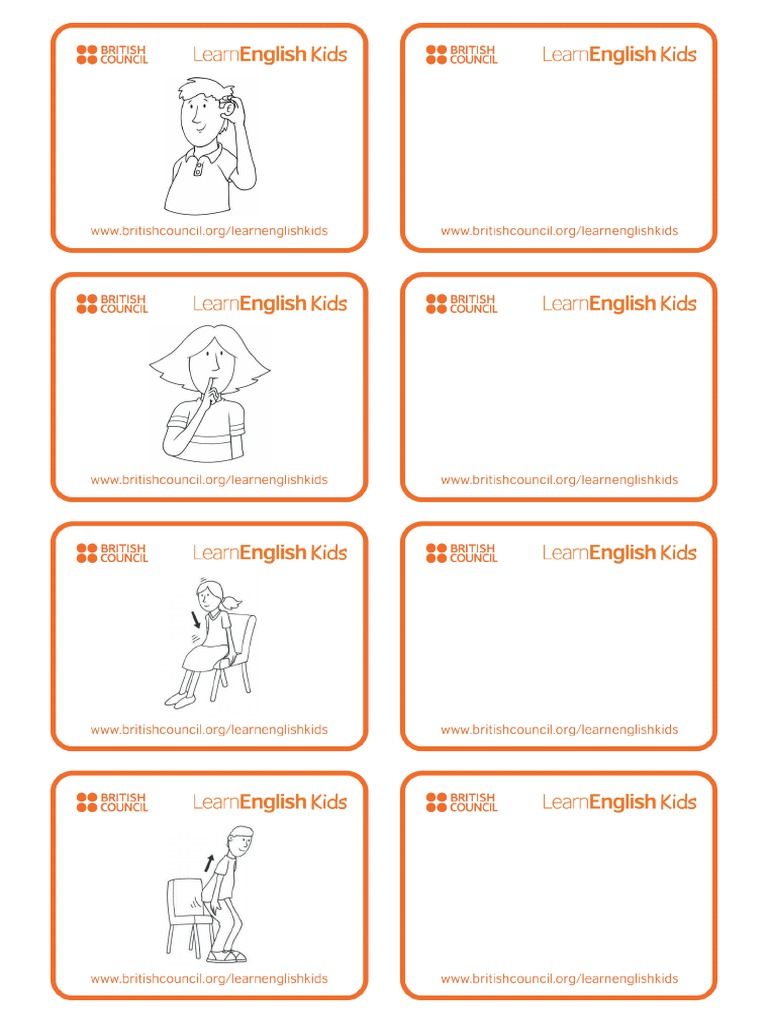 BRITISH COUNCIL
LearnEnglish Kids
www.britishcouncil.org/learnenglishkids

BRITISH COUNCIL
LearnEnglish Kids
www.britishcouncil.org/learnenglishkids

BRITISH COUNCIL
LearnEnglish Kids
www.britishcouncil.org/learnenglishkids

BRITISH COUNCIL
LearnEnglish Kids
www.britishcouncil.org/learnenglishkids

BRITISH COUNCIL
LearnEnglish Kids
www.britishcouncil.org/learnenglishkids

BRITISH COUNCIL
LearnEnglish Kids
www.britishcouncil.org/learnenglishkids

BRITISH COUNCIL
LearnEnglish Kids
www.britishcouncil.org/learnenglishkids

BRITISH COUNCIL
LearnEnglish Kids
www.britishcouncil.org/learnenglishkids